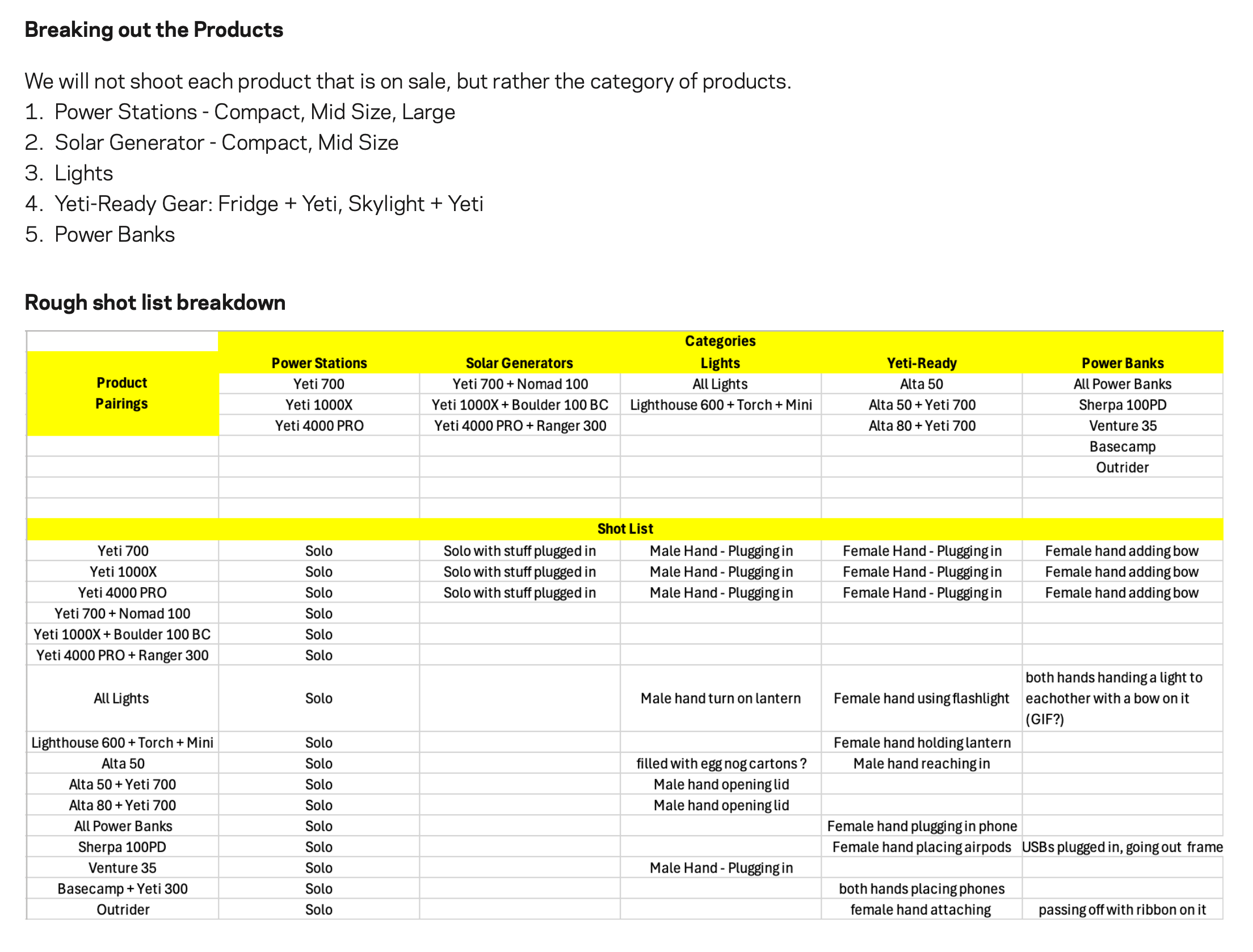 Breaking out the Products

We will not shoot each product that is on sale, but rather the category of products.
1. Power Stations - Compact, Mid Size, Large
2. Solar Generator - Compact, Mid Size
3. Lights
4. Yeti-Ready Gear: Fridge + Yeti, Skylight + Yeti
5. Power Banks

Rough shot list breakdown

| | Categories | | | | |
|---|---|---|---|---|---|
| Product Pairings | Power Stations | Solar Generators | Lights | Yeti-Ready | Power Banks |
| | Yeti 700 | Yeti 700 + Nomad 100 | All Lights | Alta 50 | All Power Banks |
| | Yeti 1000X | Yeti 1000X + Boulder 100 BC | Lighthouse 600 + Torch + Mini | Alta 50 + Yeti 700 | Sherpa 100PD |
| | Yeti 4000 PRO | Yeti 4000 PRO + Ranger 300 | | Alta 80 + Yeti 700 | Venture 35 |
| | | | | | Basecamp |
| | | | | | Outrider |
| | | | | | |
| | | | | | |
| Shot List | | | | | |
| Yeti 700 | Solo | Solo with stuff plugged in | Male Hand - Plugging in | Female Hand - Plugging in | Female hand adding bow |
| Yeti 1000X | Solo | Solo with stuff plugged in | Male Hand - Plugging in | Female Hand - Plugging in | Female hand adding bow |
| Yeti 4000 PRO | Solo | Solo with stuff plugged in | Male Hand - Plugging in | Female Hand - Plugging in | Female hand adding bow |
| Yeti 700 + Nomad 100 | Solo | | | | |
| Yeti 1000X + Boulder 100 BC | Solo | | | | |
| Yeti 4000 PRO + Ranger 300 | Solo | | | | |
| All Lights | Solo | | Male hand turn on lantern | Female hand using flashlight | both hands handing a light to eachother with a bow on it (GIF?) |
| Lighthouse 600 + Torch + Mini | Solo | | | Female hand holding lantern | |
| Alta 50 | Solo | | filled with egg nog cartons ? | Male hand reaching in | |
| Alta 50 + Yeti 700 | Solo | | Male hand opening lid | | |
| Alta 80 + Yeti 700 | Solo | | Male hand opening lid | | |
| All Power Banks | Solo | | | Female hand plugging in phone | |
| Sherpa 100PD | Solo | | | Female hand placing airpods | USBs plugged in, going out frame |
| Venture 35 | Solo | | Male Hand - Plugging in | | |
| Basecamp + Yeti 300 | Solo | | | both hands placing phones | |
| Outrider | Solo | | | female hand attaching | passing off with ribbon on it |